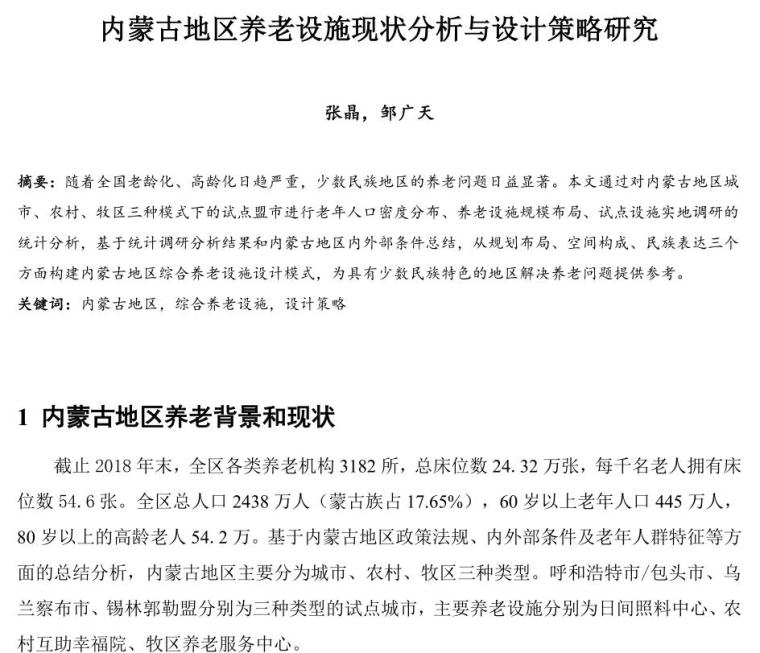 内蒙古地区养老设施现状分析与设计策略研究

张晶，邹广天

摘要：随着全国老龄化、高龄化日趋严重，少数民族地区的养老问题日益显著。本文通过对内蒙古地区城市、农村、牧区三种模式下的试点盟市进行老年人口密度分布、养老设施规模布局、试点设施实地调研的统计分析，基于统计调研分析结果和内蒙古地区内外部条件总结，从规划布局、空间构成、民族表达三个方面构建内蒙古地区综合养老设施设计模式，为具有少数民族特色的地区解决养老问题提供参考。

关键词：内蒙古地区，综合养老设施，设计策略

1 内蒙古地区养老背景和现状

截止 2018 年末，全区各类养老机构 3182 所，总床位数 24.32 万张，每千名老人拥有床位数 54.6 张。全区总人口 2438 万人（蒙古族占 17.65%），60 岁以上老年人口 445 万人，80 岁以上的高龄老人 54.2 万。基于内蒙古地区政策法规、内外部条件及老年人群特征等方面的总结分析，内蒙古地区主要分为城市、农村、牧区三种类型。呼和浩特市/包头市、乌兰察布市、锡林郭勒盟分别为三种类型的试点城市，主要养老设施分别为日间照料中心、农村互助幸福院、牧区养老服务中心。